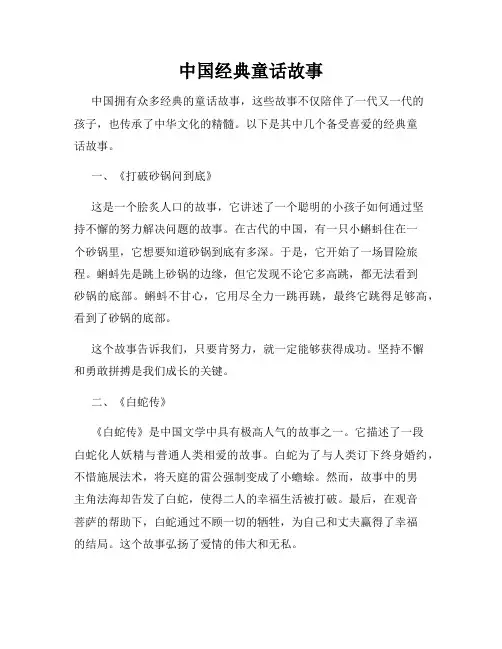 中国经典童话故事

中国拥有众多经典的童话故事，这些故事不仅陪伴了一代又一代的孩子，也传承了中华文化的精髓。以下是其中几个备受喜爱的经典童话故事。

一、《打破砂锅问到底》

这是一个脍炙人口的故事，它讲述了一个聪明的小孩子如何通过坚持不懈的努力解决问题的故事。在古代的中国，有一只小蝌蚪住在一个砂锅里，它想要知道砂锅到底有多深。于是，它开始了一场冒险旅程。蝌蚪先是跳上砂锅的边缘，但它发现不论它多高跳，都无法看到砂锅的底部。蝌蚪不甘心，它用尽全力一跳再跳，最终它跳得足够高，看到了砂锅的底部。

这个故事告诉我们，只要肯努力，就一定能够获得成功。坚持不懈和勇敢拼搏是我们成长的关键。

二、《白蛇传》

《白蛇传》是中国文学中具有极高人气的故事之一。它描述了一段白蛇化人妖精与普通人类相爱的故事。白蛇为了与人类订下终身婚约，不惜施展法术，将天庭的雷公强制变成了小蟾蜍。然而，故事中的男主角法海却告发了白蛇，使得二人的幸福生活被打破。最后，在观音菩萨的帮助下，白蛇通过不顾一切的牺牲，为自己和丈夫赢得了幸福的结局。这个故事弘扬了爱情的伟大和无私。